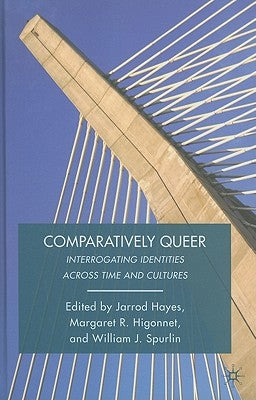 COMPARATIVELY QUEER

INTERROGATING IDENTITIES ACROSS TIME AND CULTURES

Edited by Jarrod Hayes, Margaret R. Higonnet, and William J. Spurlin